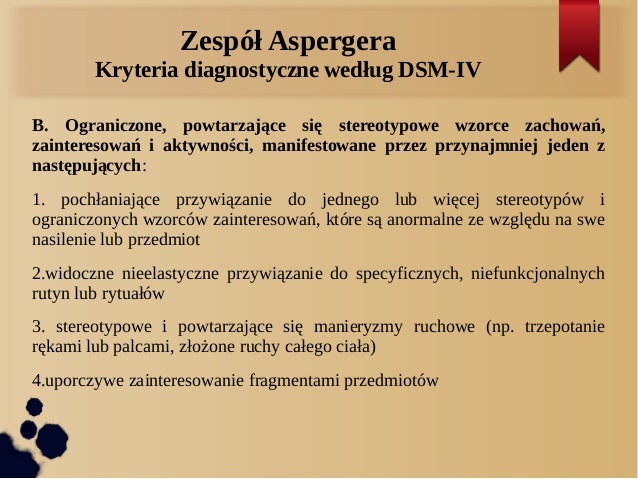 Zespół Aspergera
Kryteria diagnostyczne według DSM-IV

B. Ograniczone, powtarzające się stereotypowe wzorce zachowań, zainteresowań i aktywności, manifestowane przez przynajmniej jeden z następujących:

1. pochłaniające przywiązanie do jednego lub więcej stereotypów i ograniczonych wzorców zainteresowań, które są anormalne ze względu na swe nasilenie lub przedmiot

2.widoczne nieelastyczne przywiązanie do specyficznych, niefunkcjonalnych rutyn lub rytuałów

3. stereotypowe i powtarzające się manieryzmy ruchowe (np. trzepotanie rękami lub palcami, złożone ruchy całego ciała)

4.uporczywe zainteresowanie fragmentami przedmiotów